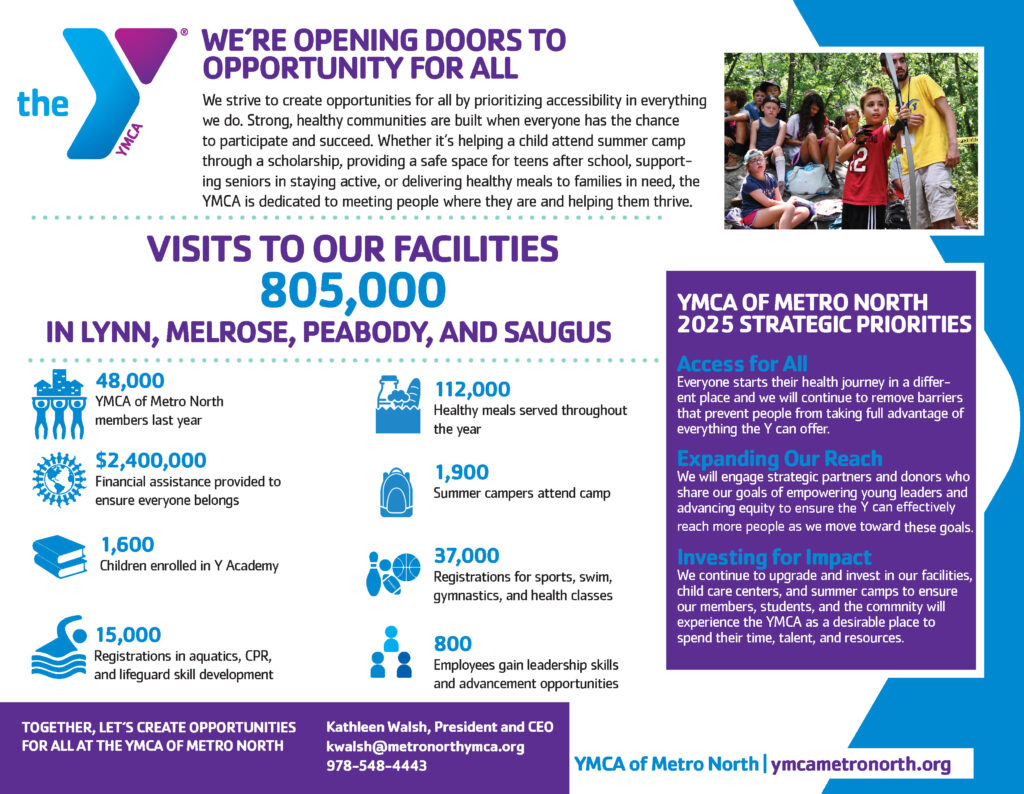 the YMCA

WE'RE OPENING DOORS TO OPPORTUNITY FOR ALL

We strive to create opportunities for all by prioritizing accessibility in everything we do. Strong, healthy communities are built when everyone has the chance to participate and succeed. Whether it's helping a child attend summer camp through a scholarship, providing a safe space for teens after school, supporting seniors in staying active, or delivering healthy meals to families in need, the YMCA is dedicated to meeting people where they are and helping them thrive.

VISITS TO OUR FACILITIES
805,000
IN LYNN, MELROSE, PEABODY, AND SAUGUS

48,000
YMCA of Metro North members last year

$2,400,000
Financial assistance provided to ensure everyone belongs

1,600
Children enrolled in Y Academy

15,000
Registrations in aquatics, CPR, and lifeguard skill development

112,000
Healthy meals served throughout the year

1,900
Summer campers attend camp

37,000
Registrations for sports, swim, gymnastics, and health classes

800
Employees gain leadership skills and advancement opportunities

YMCA OF METRO NORTH 2025 STRATEGIC PRIORITIES

Access for All
Everyone starts their health journey in a different place and we will continue to remove barriers that prevent people from taking full advantage of everything the Y can offer.

Expanding Our Reach
We will engage strategic partners and donors who share our goals of empowering young leaders and advancing equity to ensure the Y can effectively reach more people as we move toward these goals.

Investing for Impact
We continue to upgrade and invest in our facilities, child care centers, and summer camps to ensure our members, students, and the commnity will experience the YMCA as a desirable place to spend their time, talent, and resources.

TOGETHER, LET'S CREATE OPPORTUNITIES FOR ALL AT THE YMCA OF METRO NORTH

Kathleen Walsh, President and CEO
kwalsh@metronorthymca.org
978-548-4443

YMCA of Metro North | ymcametronorth.org